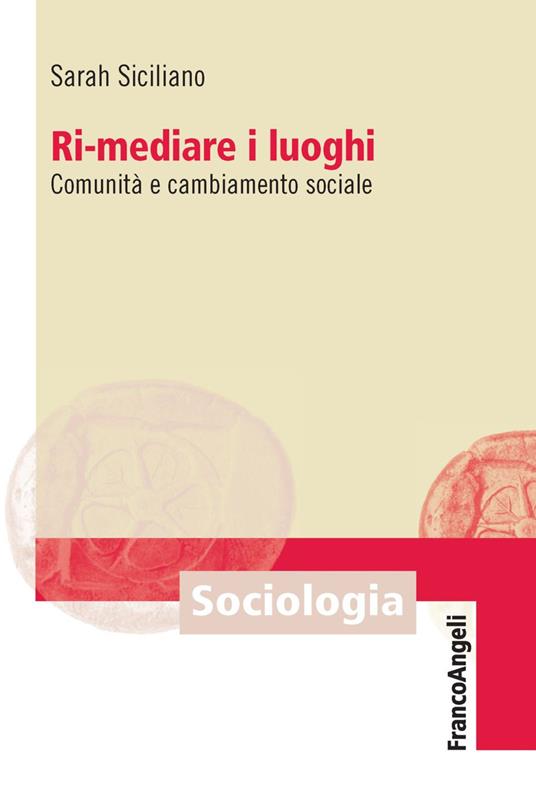 Sarah Siciliano

Ri-mediare i luoghi
Comunità e cambiamento sociale

Sociologia

FrancoAngeli